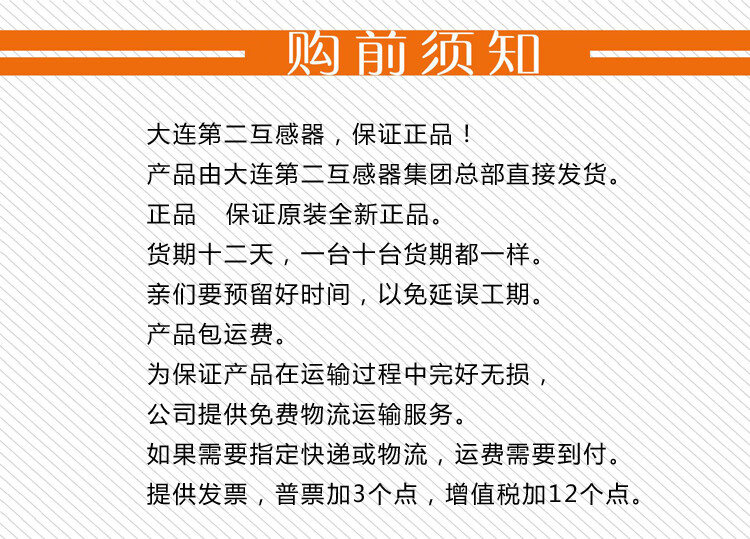 购前须知

大连第二互感器，保证正品！
产品由大连第二互感器集团总部直接发货。
正品 保证原装全新正品。
货期十二天，一台十台货期都一样。
亲们要预留好时间，以免延误工期。
产品包运费。
为保证产品在运输过程中完好无损，
公司提供免费物流运输服务。
如果需要指定快递或物流，运费需要到付。
提供发票，普票加3个点，增值税加12个点。